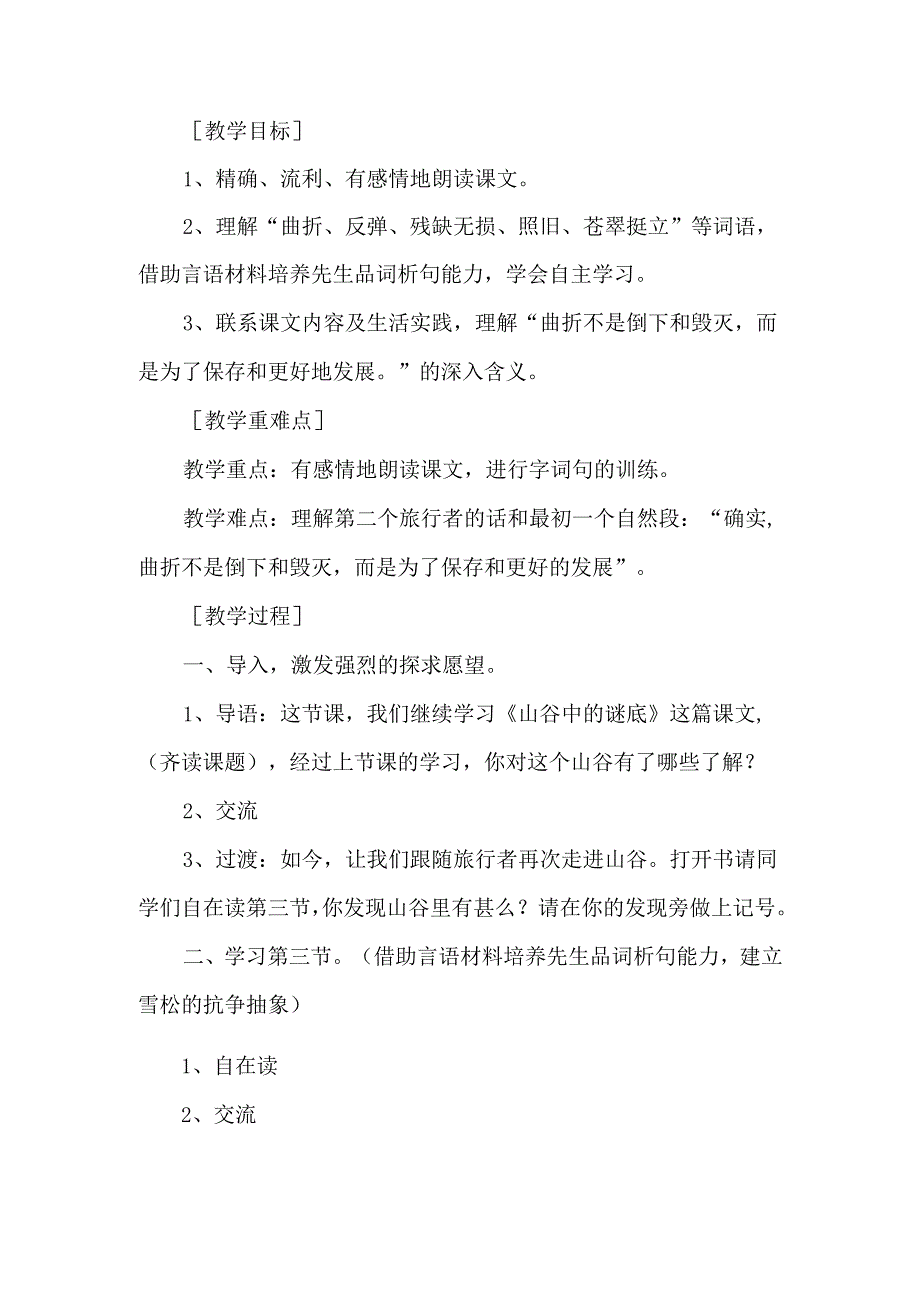 ［教学目标］

1、精确、流利、有感情地朗读课文。

2、理解“曲折、反弹、残缺无损、照旧、苍翠挺立”等词语，借助言语材料培养先生品词析句能力，学会自主学习。

3、联系课文内容及生活实践，理解“曲折不是倒下和毁灭，而是为了保存和更好地发展。”的深入含义。

［教学重难点］

教学重点：有感情地朗读课文，进行字词句的训练。

教学难点：理解第二个旅行者的话和最初一个自然段：“确实，曲折不是倒下和毁灭，而是为了保存和更好的发展”。

［教学过程］

一、导入，激发强烈的探求愿望。

1、导语：这节课，我们继续学习《山谷中的谜底》这篇课文，（齐读课题），经过上节课的学习，你对这个山谷有了哪些了解？

2、交流

3、过渡：如今，让我们跟随旅行者再次走进山谷。打开书请同学们自在读第三节，你发现山谷里有甚么？请在你的发现旁做上记号。

二、学习第三节。（借助言语材料培养先生品词析句能力，建立雪松的抗争抽象）

1、自在读

2、交流